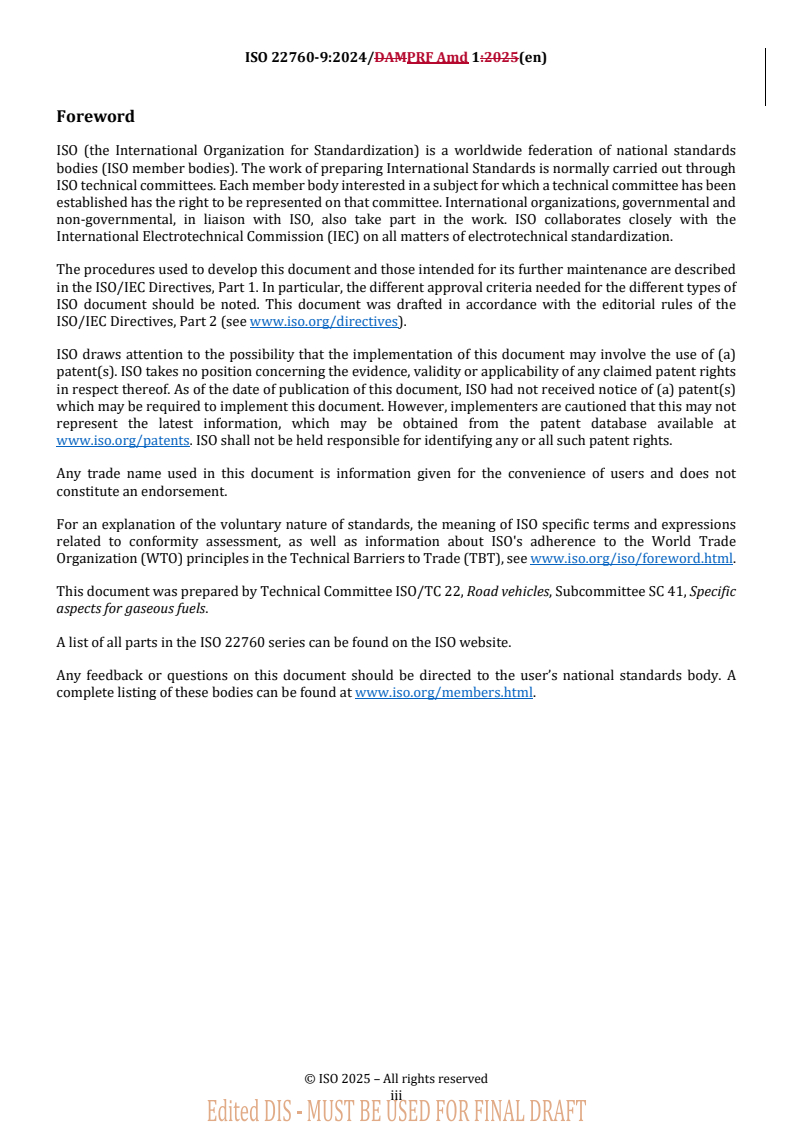 ISO 22760-9:2024/DAMPRF Amd 1:2025(en)

Foreword

ISO (the International Organization for Standardization) is a worldwide federation of national standards bodies (ISO member bodies). The work of preparing International Standards is normally carried out through ISO technical committees. Each member body interested in a subject for which a technical committee has been established has the right to be represented on that committee. International organizations, governmental and non-governmental, in liaison with ISO, also take part in the work. ISO collaborates closely with the International Electrotechnical Commission (IEC) on all matters of electrotechnical standardization.

The procedures used to develop this document and those intended for its further maintenance are described in the ISO/IEC Directives, Part 1. In particular, the different approval criteria needed for the different types of ISO document should be noted. This document was drafted in accordance with the editorial rules of the ISO/IEC Directives, Part 2 (see www.iso.org/directives).

ISO draws attention to the possibility that the implementation of this document may involve the use of (a) patent(s). ISO takes no position concerning the evidence, validity or applicability of any claimed patent rights in respect thereof. As of the date of publication of this document, ISO had not received notice of (a) patent(s) which may be required to implement this document. However, implementers are cautioned that this may not represent the latest information, which may be obtained from the patent database available at www.iso.org/patents. ISO shall not be held responsible for identifying any or all such patent rights.

Any trade name used in this document is information given for the convenience of users and does not constitute an endorsement.

For an explanation of the voluntary nature of standards, the meaning of ISO specific terms and expressions related to conformity assessment, as well as information about ISO's adherence to the World Trade Organization (WTO) principles in the Technical Barriers to Trade (TBT), see www.iso.org/iso/foreword.html.

This document was prepared by Technical Committee ISO/TC 22, Road vehicles, Subcommittee SC 41, Specific aspects for gaseous fuels.

A list of all parts in the ISO 22760 series can be found on the ISO website.

Any feedback or questions on this document should be directed to the user's national standards body. A complete listing of these bodies can be found at www.iso.org/members.html.

© ISO 2025 – All rights reserved
iii
Edited DIS - MUST BE USED FOR FINAL DRAFT